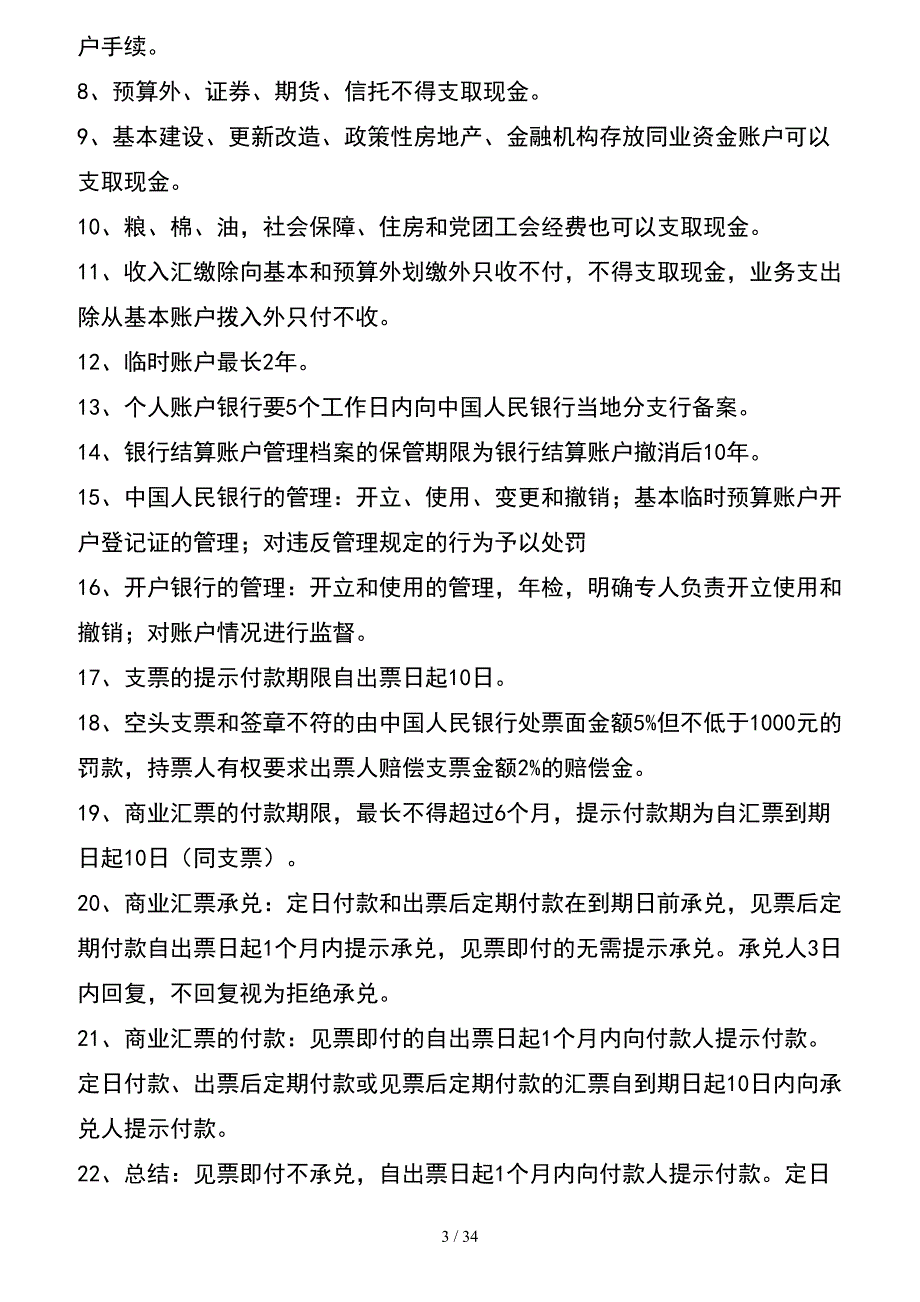 户手续。

8、预算外、证券、期货、信托不得支取现金。

9、基本建设、更新改造、政策性房地产、金融机构存放同业资金账户可以支取现金。

10、粮、棉、油，社会保障、住房和党团工会经费也可以支取现金。

11、收入汇缴除向基本和预算外划缴外只收不付，不得支取现金，业务支出除从基本账户拨入外只付不收。

12、临时账户最长2年。

13、个人账户银行要5个工作日内向中国人民银行当地分支行备案。

14、银行结算账户管理档案的保管期限为银行结算账户撤消后10年。

15、中国人民银行的管理：开立、使用、变更和撤销；基本临时预算账户开户登记证的管理；对违反管理规定的行为予以处罚

16、开户银行的管理：开立和使用的管理，年检，明确专人负责开立使用和撤销；对账户情况进行监督。

17、支票的提示付款期限自出票日起10日。

18、空头支票和签章不符的由中国人民银行处票面金额5%但不低于1000元的罚款，持票人有权要求出票人赔偿支票金额2%的赔偿金。

19、商业汇票的付款期限，最长不得超过6个月，提示付款期为自汇票到期日起10日（同支票）。

20、商业汇票承兑：定日付款和出票后定期付款在到期日前承兑，见票后定期付款自出票日起1个月内提示承兑，见票即付的无需提示承兑。承兑人3日内回复，不回复视为拒绝承兑。

21、商业汇票的付款：见票即付的自出票日起1个月内向付款人提示付款。定日付款、出票后定期付款或见票后定期付款的汇票自到期日起10日内向承兑人提示付款。

22、总结：见票即付不承兑，自出票日起1个月内向付款人提示付款。定日

3 / 34